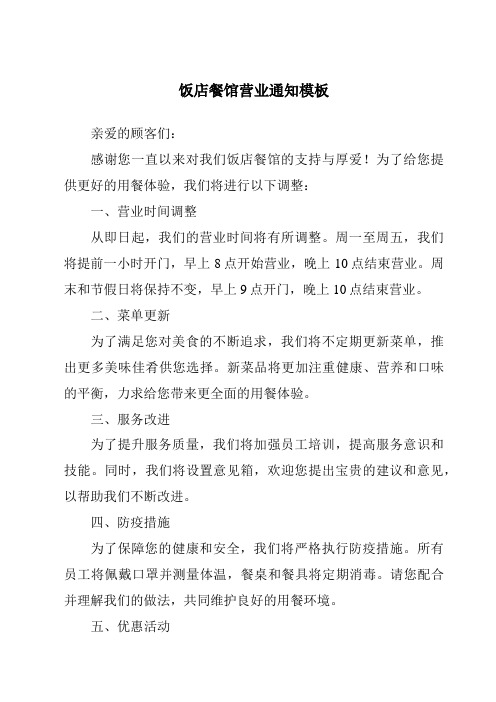 饭店餐馆营业通知模板

亲爱的顾客们：

感谢您一直以来对我们饭店餐馆的支持与厚爱！为了给您提供更好的用餐体验，我们将进行以下调整：

一、营业时间调整

从即日起，我们的营业时间将有所调整。周一至周五，我们将提前一小时开门，早上 8 点开始营业，晚上 10 点结束营业。周末和节假日将保持不变，早上 9 点开门，晚上 10 点结束营业。

二、菜单更新

为了满足您对美食的不断追求，我们将不定期更新菜单，推出更多美味佳肴供您选择。新菜品将更加注重健康、营养和口味的平衡，力求给您带来更全面的用餐体验。

三、服务改进

为了提升服务质量，我们将加强员工培训，提高服务意识和技能。同时，我们将设置意见箱，欢迎您提出宝贵的建议和意见，以帮助我们不断改进。

四、防疫措施

为了保障您的健康和安全，我们将严格执行防疫措施。所有员工将佩戴口罩并测量体温，餐桌和餐具将定期消毒。请您配合并理解我们的做法，共同维护良好的用餐环境。

五、优惠活动